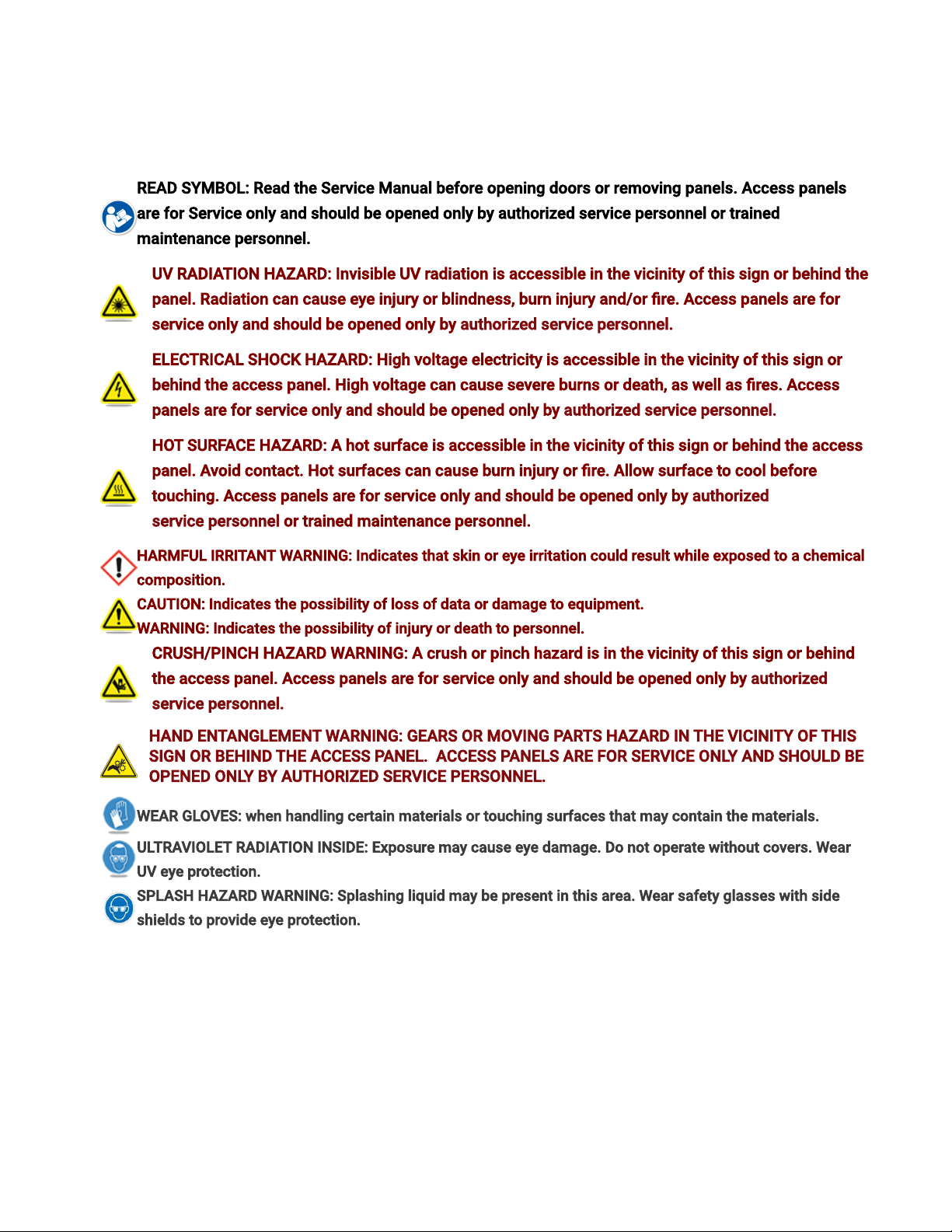 READ SYMBOL: Read the Service Manual before opening doors or removing panels. Access panels are for Service only and should be opened only by authorized service personnel or trained maintenance personnel.

UV RADIATION HAZARD: Invisible UV radiation is accessible in the vicinity of this sign or behind the panel. Radiation can cause eye injury or blindness, burn injury and/or fire. Access panels are for service only and should be opened only by authorized service personnel.

ELECTRICAL SHOCK HAZARD: High voltage electricity is accessible in the vicinity of this sign or behind the access panel. High voltage can cause severe burns or death, as well as fires. Access panels are for service only and should be opened only by authorized service personnel.

HOT SURFACE HAZARD: A hot surface is accessible in the vicinity of this sign or behind the access panel. Avoid contact. Hot surfaces can cause burn injury or fire. Allow surface to cool before touching. Access panels are for service only and should be opened only by authorized service personnel or trained maintenance personnel.

HARMFUL IRRITANT WARNING: Indicates that skin or eye irritation could result while exposed to a chemical composition.

CAUTION: Indicates the possibility of loss of data or damage to equipment.

WARNING: Indicates the possibility of injury or death to personnel.

CRUSH/PINCH HAZARD WARNING: A crush or pinch hazard is in the vicinity of this sign or behind the access panel. Access panels are for service only and should be opened only by authorized service personnel.

HAND ENTANGLEMENT WARNING: GEARS OR MOVING PARTS HAZARD IN THE VICINITY OF THIS SIGN OR BEHIND THE ACCESS PANEL. ACCESS PANELS ARE FOR SERVICE ONLY AND SHOULD BE OPENED ONLY BY AUTHORIZED SERVICE PERSONNEL.

WEAR GLOVES: when handling certain materials or touching surfaces that may contain the materials.

ULTRAVIOLET RADIATION INSIDE: Exposure may cause eye damage. Do not operate without covers. Wear UV eye protection.

SPLASH HAZARD WARNING: Splashing liquid may be present in this area. Wear safety glasses with side shields to provide eye protection.